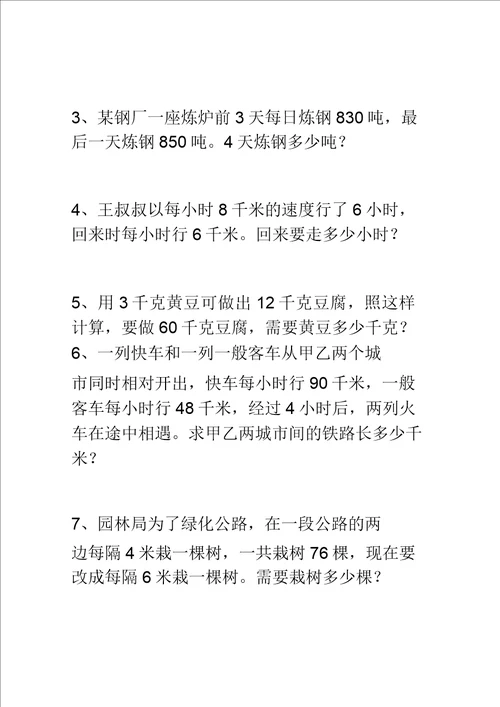 3、某钢厂一座炼炉前 3 天每日炼钢 830 吨，最后一天炼钢 850 吨。4 天炼钢多少吨？

4、王叔叔以每小时 8 千米的速度行了 6 小时，回来时每小时行 6 千米。回来要走多少小时？

5、用 3 千克黄豆可做出 12 千克豆腐，照这样计算，要做 60 千克豆腐，需要黄豆多少千克？
6、一列快车和一列一般客车从甲乙两个城市同时相对开出，快车每小时行 90 千米，一般客车每小时行 48 千米，经过 4 小时后，两列火车在途中相遇。求甲乙两城市间的铁路长多少千米？

7、园林局为了绿化公路，在一段公路的两边每隔 4 米栽一棵树，一共栽树 76 棵，现在要改成每隔 6 米栽一棵树。需要栽树多少棵？